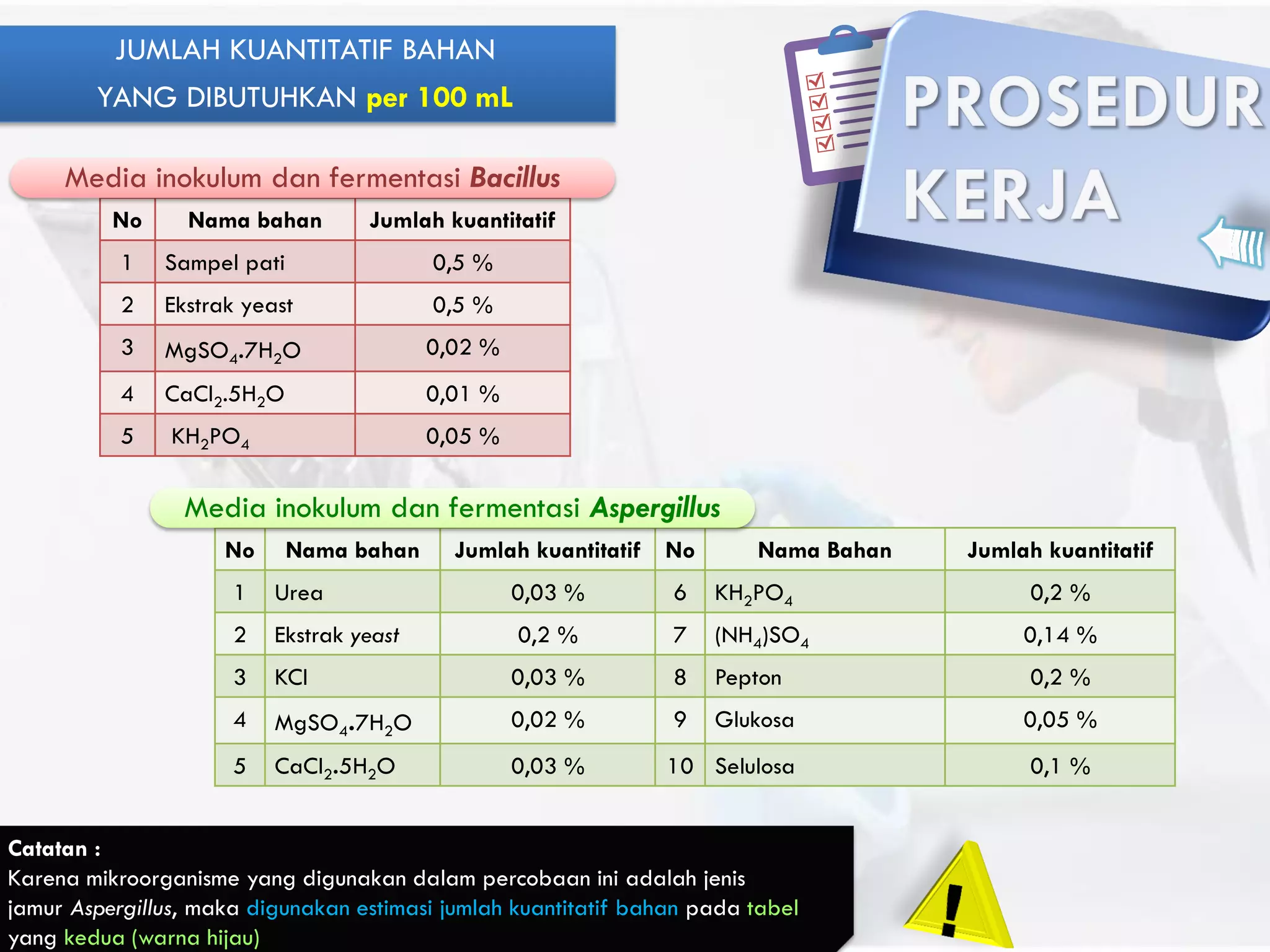 JUMLAH KUANTITATIF BAHAN YANG DIBUTUHKAN per 100 mL

PROSEDUR KERJA

Media inokulum dan fermentasi Bacillus

| No | Nama bahan | Jumlah kuantitatif |
|---|---|---|
| 1 | Sampel pati | 0,5 % |
| 2 | Ekstrak yeast | 0,5 % |
| 3 | $MgSO_4.7H_2O$ | 0,02 % |
| 4 | $CaCl_2.5H_2O$ | 0,01 % |
| 5 | $KH_2PO_4$ | 0,05 % |

Media inokulum dan fermentasi Aspergillus

| No | Nama bahan | Jumlah kuantitatif | No | Nama Bahan | Jumlah kuantitatif |
|---|---|---|---|---|---|
| 1 | Urea | 0,03 % | 6 | $KH_2PO_4$ | 0,2 % |
| 2 | Ekstrak yeast | 0,2 % | 7 | $(NH_4)SO_4$ | 0,14 % |
| 3 | KCl | 0,03 % | 8 | Pepton | 0,2 % |
| 4 | $MgSO_4.7H_2O$ | 0,02 % | 9 | Glukosa | 0,05 % |
| 5 | $CaCl_2.5H_2O$ | 0,03 % | 10 | Selulosa | 0,1 % |

Catatan :
Karena mikroorganisme yang digunakan dalam percobaan ini adalah jenis jamur Aspergillus, maka digunakan estimasi jumlah kuantitatif bahan pada tabel yang kedua (warna hijau)